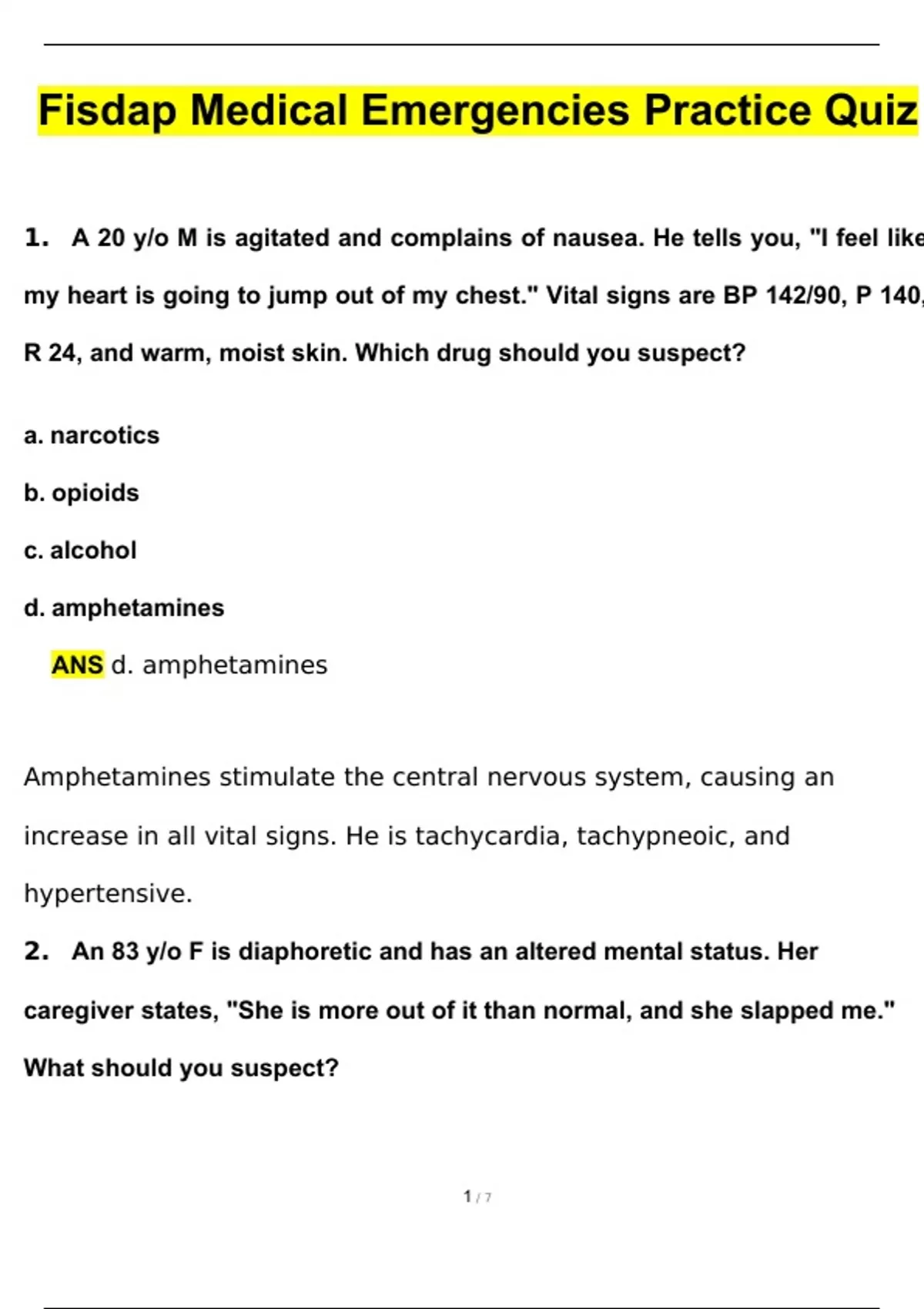 Fisdap Medical Emergencies Practice Quiz

1. A 20 y/o M is agitated and complains of nausea. He tells you, "I feel like my heart is going to jump out of my chest." Vital signs are BP 142/90, P 140, R 24, and warm, moist skin. Which drug should you suspect?

a. narcotics

b. opioids

c. alcohol

d. amphetamines

ANS d. amphetamines

Amphetamines stimulate the central nervous system, causing an increase in all vital signs. He is tachycardia, tachypneoic, and hypertensive.

2. An 83 y/o F is diaphoretic and has an altered mental status. Her caregiver states, "She is more out of it than normal, and she slapped me." What should you suspect?

1 / 7